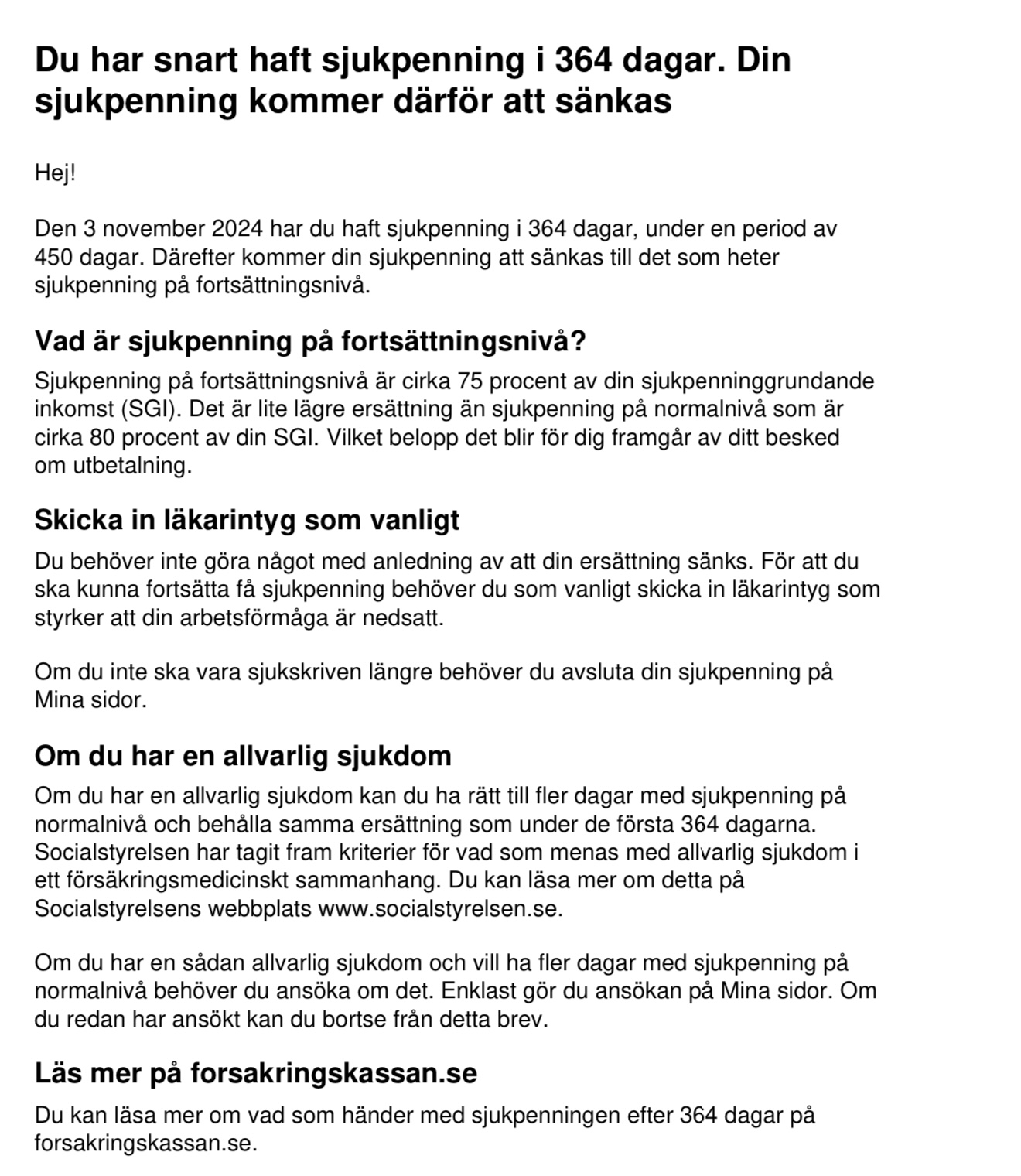 Du har snart haft sjukpenning i 364 dagar. Din sjukpenning kommer därför att sänkas

Hej!

Den 3 november 2024 har du haft sjukpenning i 364 dagar, under en period av 450 dagar. Därefter kommer din sjukpenning att sänkas till det som heter sjukpenning på fortsättningsnivå.

Vad är sjukpenning på fortsättningsnivå?

Sjukpenning på fortsättningsnivå är cirka 75 procent av din sjukpenninggrundande inkomst (SGI). Det är lite lägre ersättning än sjukpenning på normalnivå som är cirka 80 procent av din SGI. Vilket belopp det blir för dig framgår av ditt besked om utbetalning.

Skicka in läkarintyg som vanligt

Du behöver inte göra något med anledning av att din ersättning sänks. För att du ska kunna fortsätta få sjukpenning behöver du som vanligt skicka in läkarintyg som styrker att din arbetsförmåga är nedsatt.

Om du inte ska vara sjukskriven längre behöver du avsluta din sjukpenning på Mina sidor.

Om du har en allvarlig sjukdom

Om du har en allvarlig sjukdom kan du ha rätt till fler dagar med sjukpenning på normalnivå och behålla samma ersättning som under de första 364 dagarna. Socialstyrelsen har tagit fram kriterier för vad som menas med allvarlig sjukdom i ett försäkringsmedicinskt sammanhang. Du kan läsa mer om detta på Socialstyrelsens webbplats www.socialstyrelsen.se.

Om du har en sådan allvarlig sjukdom och vill ha fler dagar med sjukpenning på normalnivå behöver du ansöka om det. Enklast gör du ansökan på Mina sidor. Om du redan har ansökt kan du bortse från detta brev.

Läs mer på forsakringskassan.se

Du kan läsa mer om vad som händer med sjukpenningen efter 364 dagar på forsakringskassan.se.